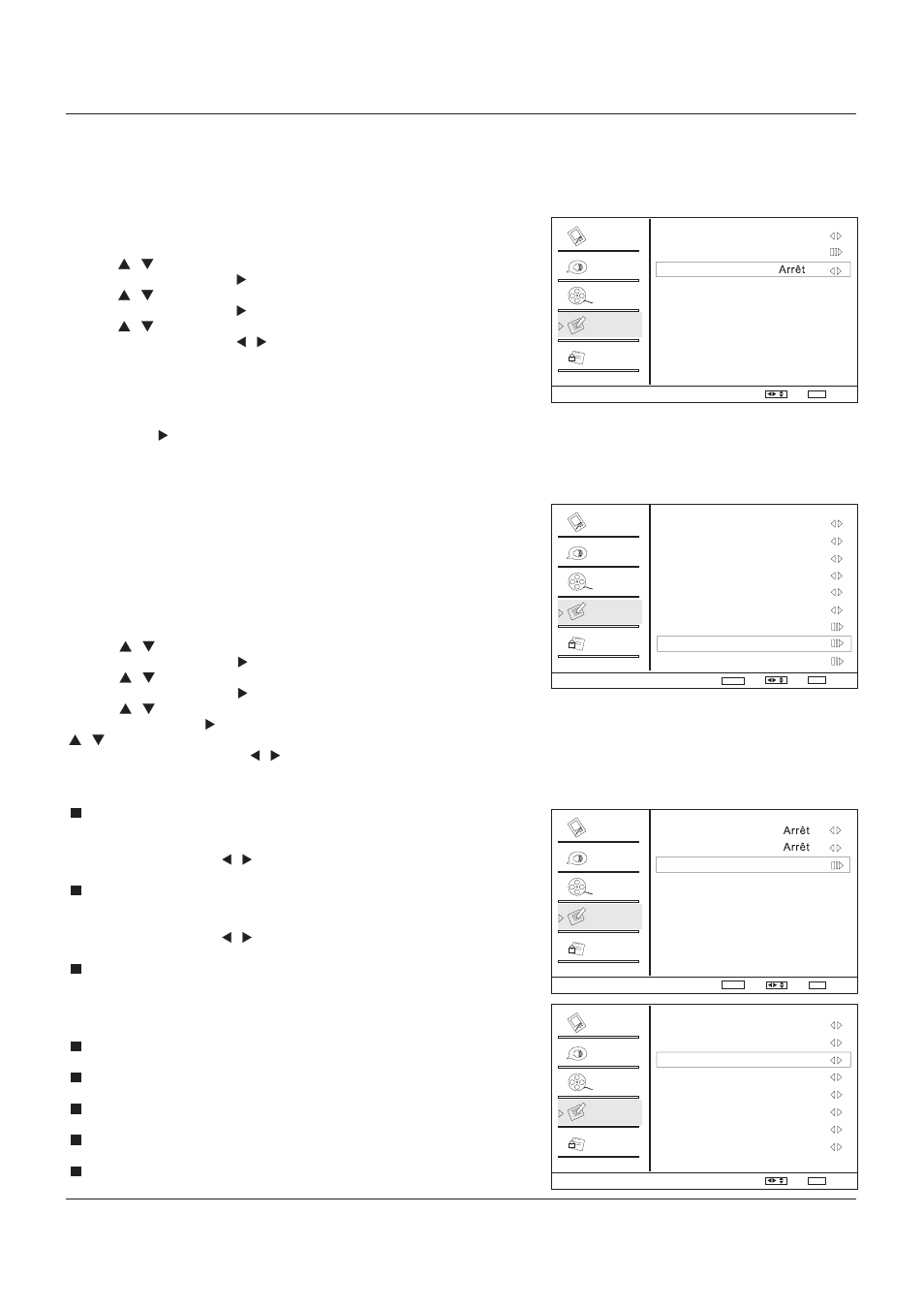 Arrêt

Arrêt

Arrêt